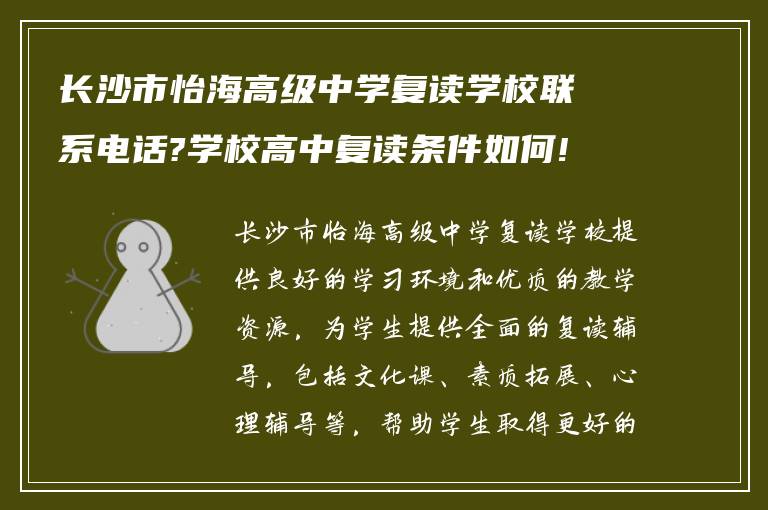 长沙市怡海高级中学复读学校联系电话?学校高中复读条件如何!

长沙市怡海高级中学复读学校提供良好的学习环境和优质的教学资源，为学生提供全面的复读辅导，包括文化课、素质拓展、心理辅导等，帮助学生取得更好的